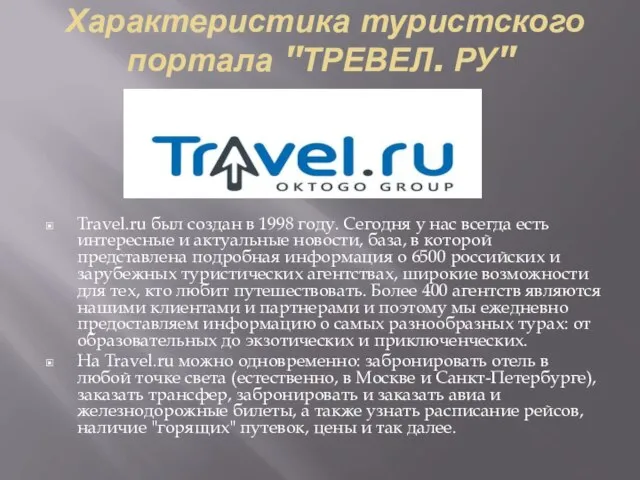 Характеристика туристского портала "ТРЕВЕЛ. РУ"

Travel.ru
OKTOGO GROUP

Travel.ru был создан в 1998 году. Сегодня у нас всегда есть интересные и актуальные новости, база, в которой представлена подробная информация о 6500 российских и зарубежных туристических агентствах, широкие возможности для тех, кто любит путешествовать. Более 400 агентств являются нашими клиентами и партнерами и поэтому мы ежедневно предоставляем информацию о самых разнообразных турах: от образовательных до экзотических и приключенческих.

На Travel.ru можно одновременно: забронировать отель в любой точке света (естественно, в Москве и Санкт-Петербурге), заказать трансфер, забронировать и заказать авиа и железнодорожные билеты, а также узнать расписание рейсов, наличие "горящих" путевок, цены и так далее.